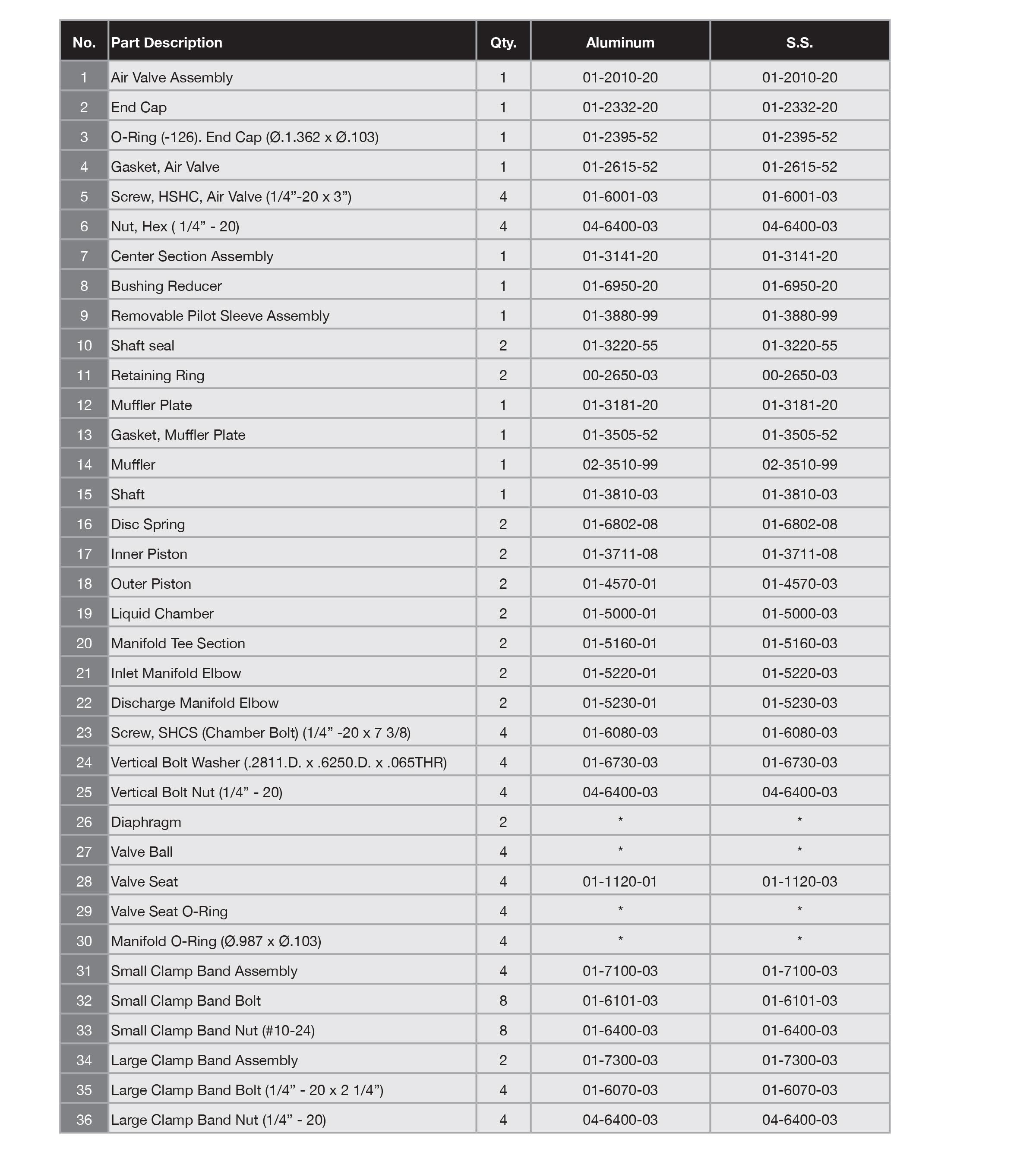 | No. | Part Description | Qty. | Aluminum | S.S. |
|---|---|---|---|---|
| 1 | Air Valve Assembly | 1 | 01-2010-20 | 01-2010-20 |
| 2 | End Cap | 1 | 01-2332-20 | 01-2332-20 |
| 3 | O-Ring (-126). End Cap (Ø.1.362 x Ø.103) | 1 | 01-2395-52 | 01-2395-52 |
| 4 | Gasket, Air Valve | 1 | 01-2615-52 | 01-2615-52 |
| 5 | Screw, HSHC, Air Valve (1/4”-20 x 3”) | 4 | 01-6001-03 | 01-6001-03 |
| 6 | Nut, Hex ( 1/4” - 20) | 4 | 04-6400-03 | 04-6400-03 |
| 7 | Center Section Assembly | 1 | 01-3141-20 | 01-3141-20 |
| 8 | Bushing Reducer | 1 | 01-6950-20 | 01-6950-20 |
| 9 | Removable Pilot Sleeve Assembly | 1 | 01-3880-99 | 01-3880-99 |
| 10 | Shaft seal | 2 | 01-3220-55 | 01-3220-55 |
| 11 | Retaining Ring | 2 | 00-2650-03 | 00-2650-03 |
| 12 | Muffler Plate | 1 | 01-3181-20 | 01-3181-20 |
| 13 | Gasket, Muffler Plate | 1 | 01-3505-52 | 01-3505-52 |
| 14 | Muffler | 1 | 02-3510-99 | 02-3510-99 |
| 15 | Shaft | 1 | 01-3810-03 | 01-3810-03 |
| 16 | Disc Spring | 2 | 01-6802-08 | 01-6802-08 |
| 17 | Inner Piston | 2 | 01-3711-08 | 01-3711-08 |
| 18 | Outer Piston | 2 | 01-4570-01 | 01-4570-03 |
| 19 | Liquid Chamber | 2 | 01-5000-01 | 01-5000-03 |
| 20 | Manifold Tee Section | 2 | 01-5160-01 | 01-5160-03 |
| 21 | Inlet Manifold Elbow | 2 | 01-5220-01 | 01-5220-03 |
| 22 | Discharge Manifold Elbow | 2 | 01-5230-01 | 01-5230-03 |
| 23 | Screw, SHCS (Chamber Bolt) (1/4” -20 x 7 3/8) | 4 | 01-6080-03 | 01-6080-03 |
| 24 | Vertical Bolt Washer (.2811.D. x .6250.D. x .065THR) | 4 | 01-6730-03 | 01-6730-03 |
| 25 | Vertical Bolt Nut (1/4” - 20) | 4 | 04-6400-03 | 04-6400-03 |
| 26 | Diaphragm | 2 | * | * |
| 27 | Valve Ball | 4 | * | * |
| 28 | Valve Seat | 4 | 01-1120-01 | 01-1120-03 |
| 29 | Valve Seat O-Ring | 4 | * | * |
| 30 | Manifold O-Ring (Ø.987 x Ø.103) | 4 | * | * |
| 31 | Small Clamp Band Assembly | 4 | 01-7100-03 | 01-7100-03 |
| 32 | Small Clamp Band Bolt | 8 | 01-6101-03 | 01-6101-03 |
| 33 | Small Clamp Band Nut (#10-24) | 8 | 01-6400-03 | 01-6400-03 |
| 34 | Large Clamp Band Assembly | 2 | 01-7300-03 | 01-7300-03 |
| 35 | Large Clamp Band Bolt (1/4” - 20 x 2 1/4”) | 4 | 01-6070-03 | 01-6070-03 |
| 36 | Large Clamp Band Nut (1/4” - 20) | 4 | 04-6400-03 | 04-6400-03 |